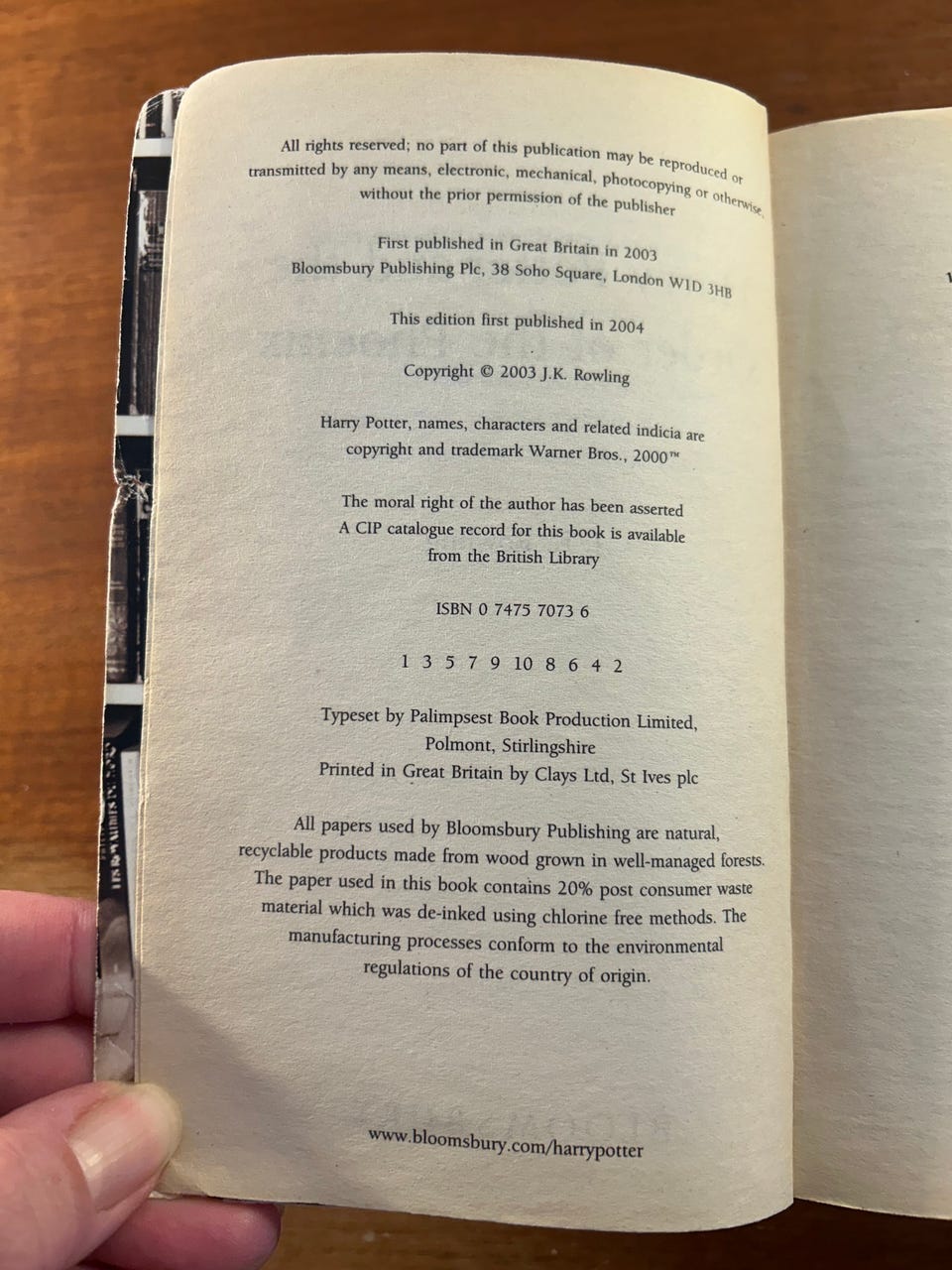 All rights reserved; no part of this publication may be reproduced or transmitted by any means, electronic, mechanical, photocopying or otherwise, without the prior permission of the publisher

First published in Great Britain in 2003
Bloomsbury Publishing Plc, 38 Soho Square, London W1D 3HB

This edition first published in 2004

Copyright © 2003 J.K. Rowling

Harry Potter, names, characters and related indicia are copyright and trademark Warner Bros., 2000™

The moral right of the author has been asserted
A CIP catalogue record for this book is available from the British Library

ISBN 0 7475 7073 6

1 3 5 7 9 10 8 6 4 2

Typeset by Palimpsest Book Production Limited, Polmont, Stirlingshire
Printed in Great Britain by Clays Ltd, St Ives plc

All papers used by Bloomsbury Publishing are natural, recyclable products made from wood grown in well-managed forests. The paper used in this book contains 20% post consumer waste material which was de-inked using chlorine free methods. The manufacturing processes conform to the environmental regulations of the country of origin.

www.bloomsbury.com/harrypotter